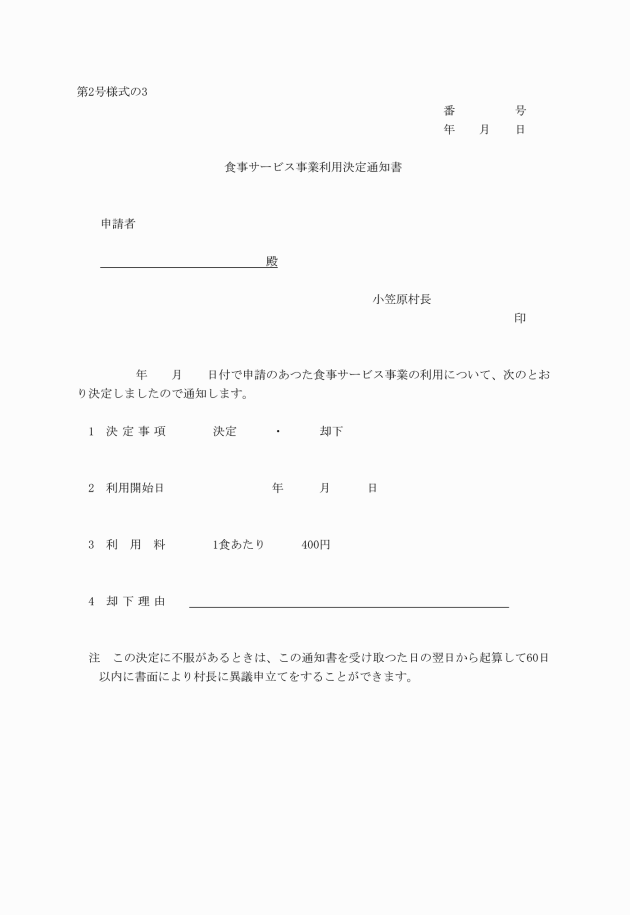 第2号様式の3

番　　　号
年　月　日

食事サービス事業利用決定通知書

申請者

殿

小笠原村長
印

年　月　日付で申請のあつた食事サービス事業の利用について、次のとおり決定しましたので通知します。

1　決定事項　　決定　・　却下

2　利用開始日　　年　月　日

3　利用料　　1食あたり　400円

4　却下理由

注　この決定に不服があるときは、この通知書を受け取つた日の翌日から起算して60日以内に書面により村長に異議申立てをすることができます。